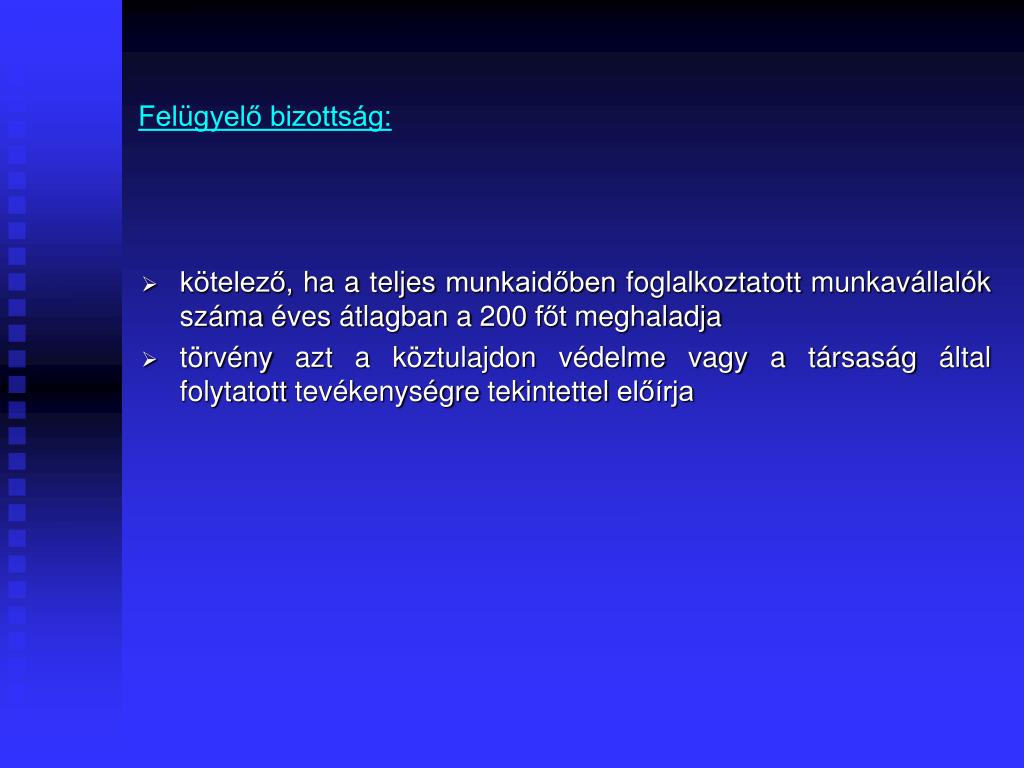 Felügyelő bizottság:

➢ kötelező, ha a teljes munkaidőben foglalkoztatott munkavállalók száma éves átlagban a 200 főt meghaladja

➢ törvény azt a köztulajdon védelme vagy a társaság által folytatott tevékenységre tekintettel előírja